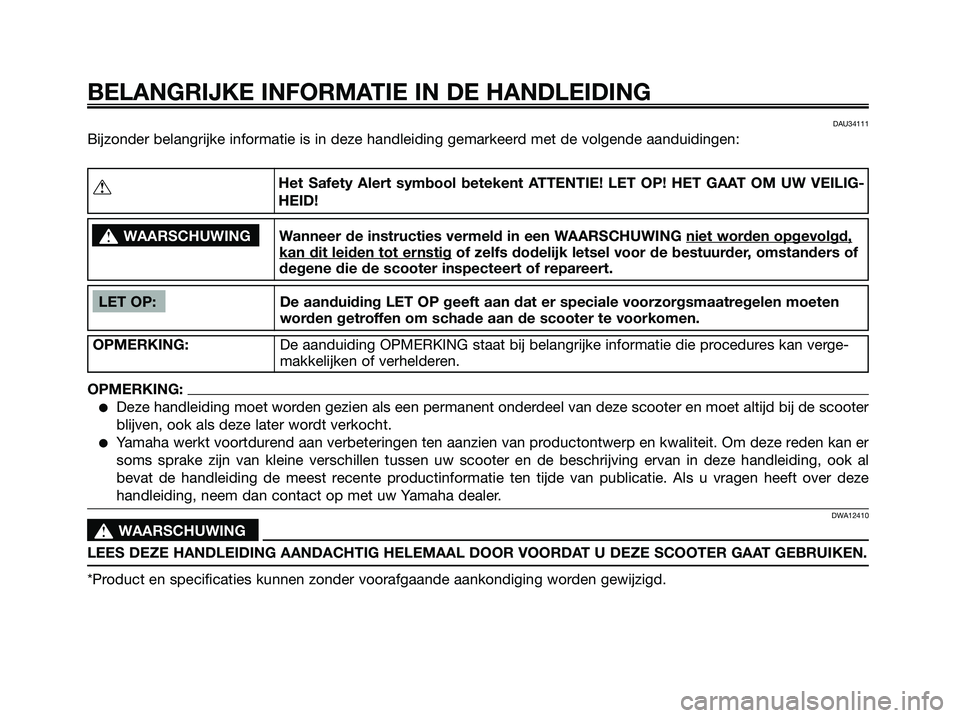 BELANGRIJKE INFORMATIE IN DE HANDLEIDING

DAU34111

Bijzonder belangrijke informatie is in deze handleiding gemarkeerd met de volgende aanduidingen:

| | |
|---|---|
| | Het Safety Alert symbool betekent ATTENTIE! LET OP! HET GAAT OM UW VEILIGHEID! |
| WAARSCHUWING | Wanneer de instructies vermeld in een WAARSCHUWING niet worden opgevolgd, kan dit leiden tot ernstig of zelfs dodelijk letsel voor de bestuurder, omstanders of degene die de scooter inspecteert of repareert. |
| LET OP: | De aanduiding LET OP geeft aan dat er speciale voorzorgsmaatregelen moeten worden getroffen om schade aan de scooter te voorkomen. |
| OPMERKING: | De aanduiding OPMERKING staat bij belangrijke informatie die procedures kan vergemakkelijken of verhelderen. |

OPMERKING:

● Deze handleiding moet worden gezien als een permanent onderdeel van deze scooter en moet altijd bij de scooter blijven, ook als deze later wordt verkocht.

● Yamaha werkt voortdurend aan verbeteringen ten aanzien van productontwerp en kwaliteit. Om deze reden kan er soms sprake zijn van kleine verschillen tussen uw scooter en de beschrijving ervan in deze handleiding, ook al bevat de handleiding de meest recente productinformatie ten tijde van publicatie. Als u vragen heeft over deze handleiding, neem dan contact op met uw Yamaha dealer.

DWA12410

WAARSCHUWING

LEES DEZE HANDLEIDING AANDACHTIG HELEMAAL DOOR VOORDAT U DEZE SCOOTER GAAT GEBRUIKEN.

*Product en specificaties kunnen zonder voorafgaande aankondiging worden gewijzigd.

carmanualsonline.info